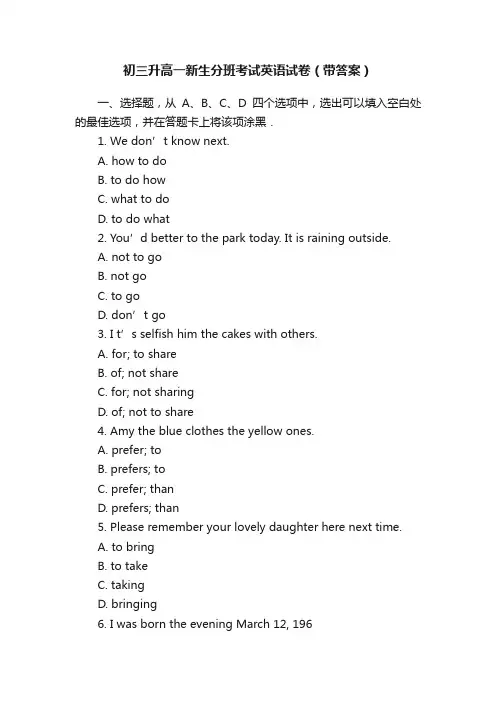 初三升高一新生分班考试英语试卷（带答案）

一、选择题，从 A、B、C、D 四个选项中，选出可以填入空白处的最佳选项，并在答题卡上将该项涂黑．

1. We don’ t know next.

A. how to do

B. to do how

C. what to do

D. to do what

2. You’ d better to the park today. It is raining outside.

A. not to go

B. not go

C. to go

D. don’ t go

3. I t’ s selfish him the cakes with others.

A. for; to share

B. of; not share

C. for; not sharing

D. of; not to share

4. Amy the blue clothes the yellow ones.

A. prefer; to

B. prefers; to

C. prefer; than

D. prefers; than

5. Please remember your lovely daughter here next time.

A. to bring

B. to take

C. taking

D. bringing

6. I was born the evening March 12, 196